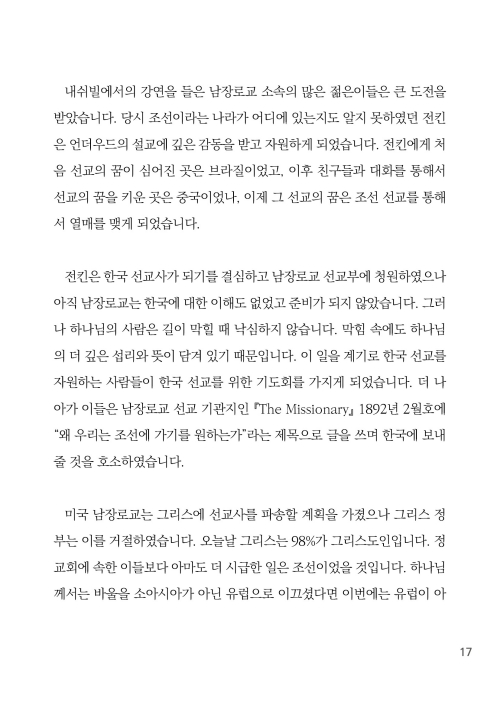 내쉬빌에서의 강연을 들은 남장로교 소속의 많은 젊은이들은 큰 도전을 받았습니다. 당시 조선이라는 나라가 어디에 있는지도 알지 못하였던 전킨은 언더우드의 설교에 깊은 감동을 받고 자원하게 되었습니다. 전킨에게 처음 선교의 꿈이 심어진 곳은 브라질이었고, 이후 친구들과 대화를 통해서 선교의 꿈을 키운 곳은 중국이었나, 이제 그 선교의 꿈은 조선 선교를 통해서 열매를 맺게 되었습니다.

전킨은 한국 선교사가 되기를 결심하고 남장로교 선교부에 청원하였으나 아직 남장로교는 한국에 대한 이해도 없었고 준비가 되지 않았습니다. 그러나 하나님의 사람은 길이 막힐 때 낙심하지 않습니다. 막힘 속에도 하나님의 더 깊은 섭리와 뜻이 담겨 있기 때문입니다. 이 일을 계기로 한국 선교를 자원하는 사람들이 한국 선교를 위한 기도회를 가지게 되었습니다. 더 나아가 이들은 남장로교 선교 기관지인 『The Missionary』 1892년 2월호에 "왜 우리는 조선에 가기를 원하는가"라는 제목으로 글을 쓰며 한국에 보내줄 것을 호소하였습니다.

미국 남장로교는 그리스에 선교사를 파송할 계획을 가졌으나 그리스 정부는 이를 거절하였습니다. 오늘날 그리스는 98%가 그리스도인입니다. 정교회에 속한 이들보다 아마도 더 시급한 일은 조선이었을 것입니다. 하나님께서는 바울을 소아시아가 아닌 유럽으로 이끄셨다면 이번에는 유럽이 아

17